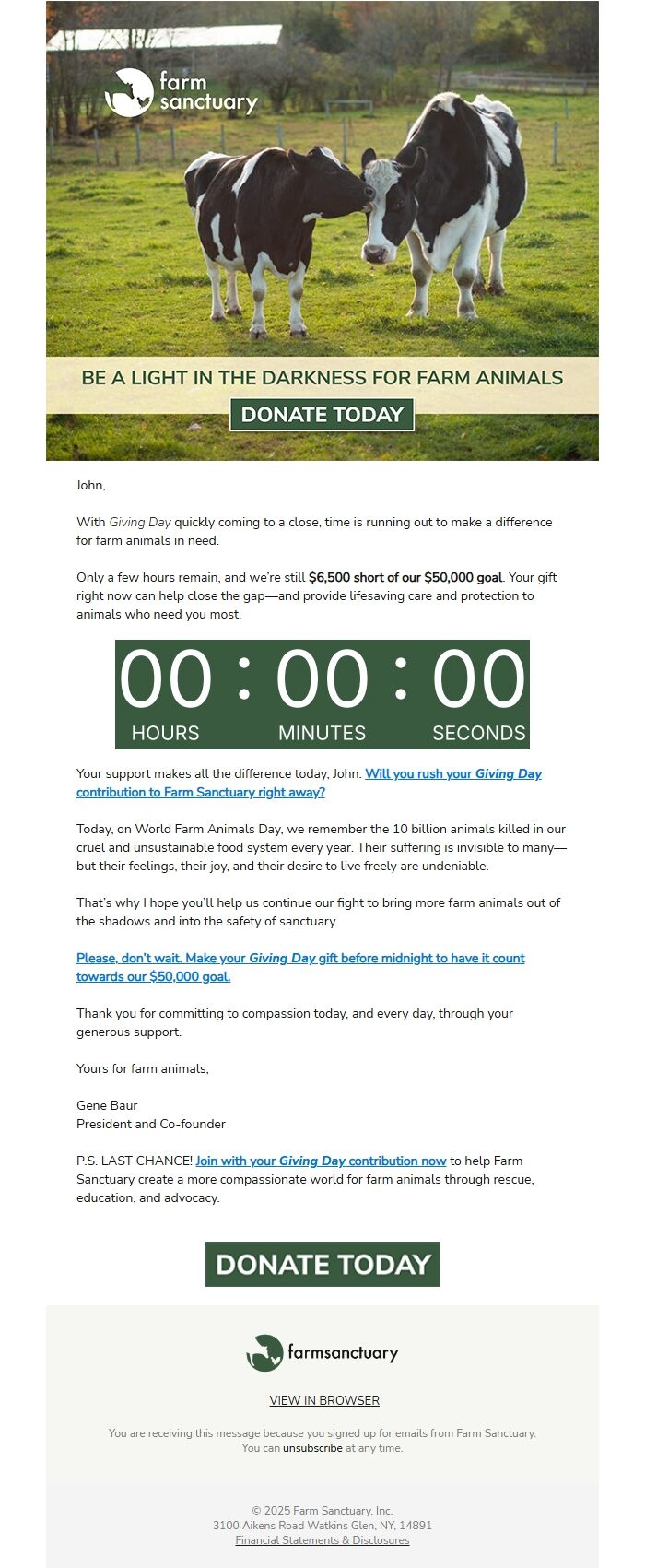 farm sanctuary

BE A LIGHT IN THE DARKNESS FOR FARM ANIMALS

DONATE TODAY

John,

With Giving Day quickly coming to a close, time is running out to make a difference for farm animals in need.

Only a few hours remain, and we're still $6,500 short of our $50,000 goal. Your gift right now can help close the gap—and provide lifesaving care and protection to animals who need you most.

00 : 00 : 00
HOURS MINUTES SECONDS

Your support makes all the difference today, John. Will you rush your Giving Day contribution to Farm Sanctuary right away?

Today, on World Farm Animals Day, we remember the 10 billion animals killed in our cruel and unsustainable food system every year. Their suffering is invisible to many—but their feelings, their joy, and their desire to live freely are undeniable.

That's why I hope you'll help us continue our fight to bring more farm animals out of the shadows and into the safety of sanctuary.

Please, don't wait. Make your Giving Day gift before midnight to have it count towards our $50,000 goal.

Thank you for committing to compassion today, and every day, through your generous support.

Yours for farm animals,

Gene Baur
President and Co-founder

P.S. LAST CHANCE! Join with your Giving Day contribution now to help Farm Sanctuary create a more compassionate world for farm animals through rescue, education, and advocacy.

DONATE TODAY

farmsanctuary

VIEW IN BROWSER

You are receiving this message because you signed up for emails from Farm Sanctuary. You can unsubscribe at any time.

© 2025 Farm Sanctuary, Inc.
3100 Aikens Road Watkins Glen, NY, 14891
Financial Statements & Disclosures